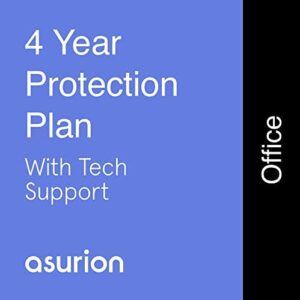 4 Year Protection Plan

With Tech Support

asurion

Office